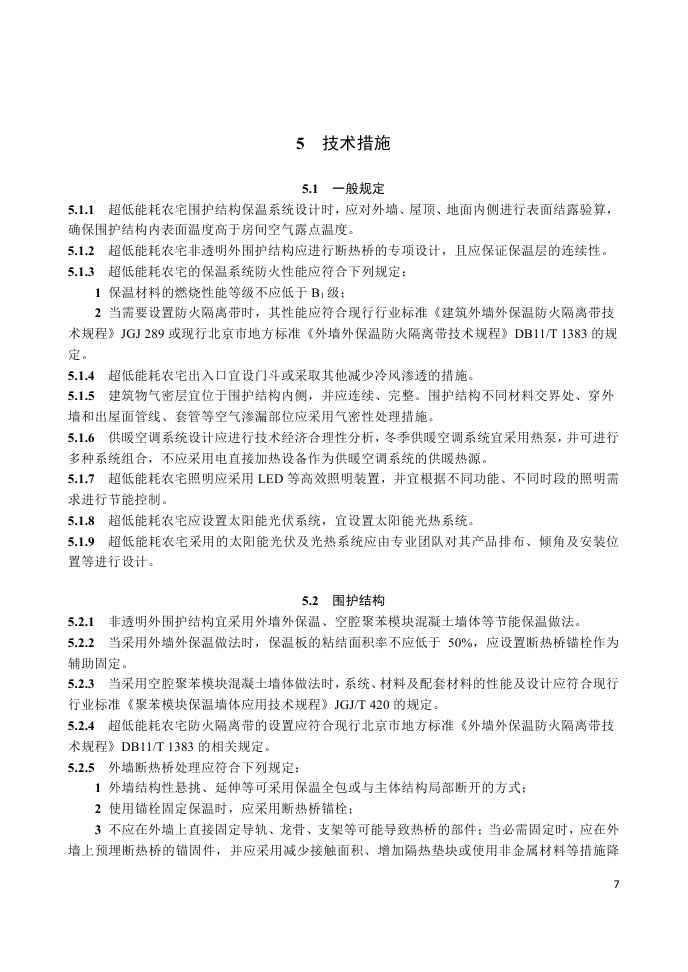 5　技术措施

5.1　一般规定

5.1.1　超低能耗农宅围护结构保温系统设计时，应对外墙、屋顶、地面内侧进行表面结露验算，确保围护结构内表面温度高于房间空气露点温度。

5.1.2　超低能耗农宅非透明外围护结构应进行断热桥的专项设计，且应保证保温层的连续性。

5.1.3　超低能耗农宅的保温系统防火性能应符合下列规定：

1 保温材料的燃烧性能等级不应低于 $B_1$ 级；

2 当需要设置防火隔离带时，其性能应符合现行行业标准《建筑外墙外保温防火隔离带技术规程》JGJ 289 或现行北京市地方标准《外墙外保温防火隔离带技术规程》DB11/T 1383 的规定。

5.1.4　超低能耗农宅出入口宜设门斗或采取其他减少冷风渗透的措施。

5.1.5　建筑物气密层宜位于围护结构内侧，并应连续、完整。围护结构不同材料交界处、穿外墙和出屋面管线、套管等空气渗漏部位应采用气密性处理措施。

5.1.6　供暖空调系统设计应进行技术经济合理性分析，冬季供暖空调系统宜采用热泵，并可进行多种系统组合，不应采用电直接加热设备作为供暖空调系统的供暖热源。

5.1.7　超低能耗农宅照明应采用 LED 等高效照明装置，并宜根据不同功能、不同时段的照明需求进行节能控制。

5.1.8　超低能耗农宅应设置太阳能光伏系统，宜设置太阳能光热系统。

5.1.9　超低能耗农宅采用的太阳能光伏及光热系统应由专业团队对其产品排布、倾角及安装位置等进行设计。

5.2　围护结构

5.2.1　非透明外围护结构宜采用外墙外保温、空腔聚苯模块混凝土墙体等节能保温做法。

5.2.2　当采用外墙外保温做法时，保温板的粘结面积率不应低于 50%，应设置断热桥锚栓作为辅助固定。

5.2.3　当采用空腔聚苯模块混凝土墙体做法时，系统、材料及配套材料的性能及设计应符合现行行业标准《聚苯模块保温墙体应用技术规程》JGJ/T 420 的规定。

5.2.4　超低能耗农宅防火隔离带的设置应符合现行北京市地方标准《外墙外保温防火隔离带技术规程》DB11/T 1383 的相关规定。

5.2.5　外墙断热桥处理应符合下列规定：

1 外墙结构性悬挑、延伸等可采用保温全包或与主体结构局部断开的方式；

2 使用锚栓固定保温时，应采用断热桥锚栓；

3 不应在外墙上直接固定导轨、龙骨、支架等可能导致热桥的部件；当必需固定时，应在外墙上预埋断热桥的锚固件，并应采用减少接触面积、增加隔热垫块或使用非金属材料等措施降

7